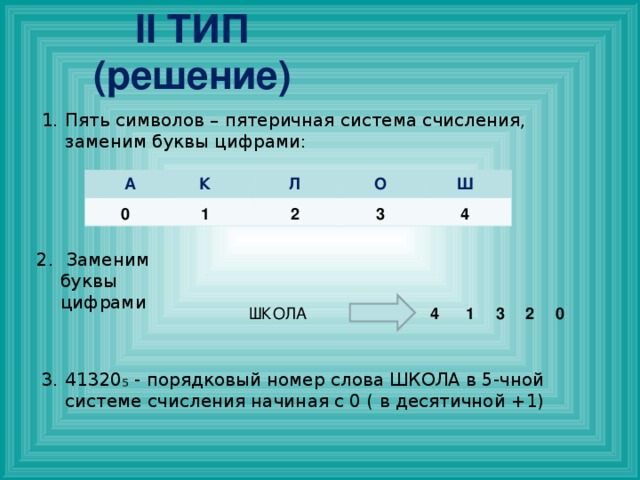 II ТИП
(решение)

1. Пять символов – пятеричная система счисления, заменим буквы цифрами:

| А | К | Л | О | Ш |
|---|---|---|---|---|
| 0 | 1 | 2 | 3 | 4 |

2. Заменим буквы цифрами

ШКОЛА 4 1 3 2 0

3. $41320_5$ - порядковый номер слова ШКОЛА в 5-чной системе счисления начиная с 0 ( в десятичной +1)